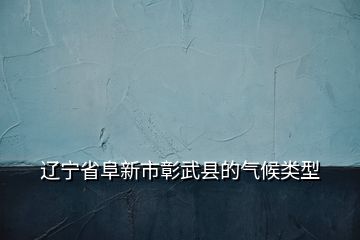 辽宁省阜新市彰武县的气候类型